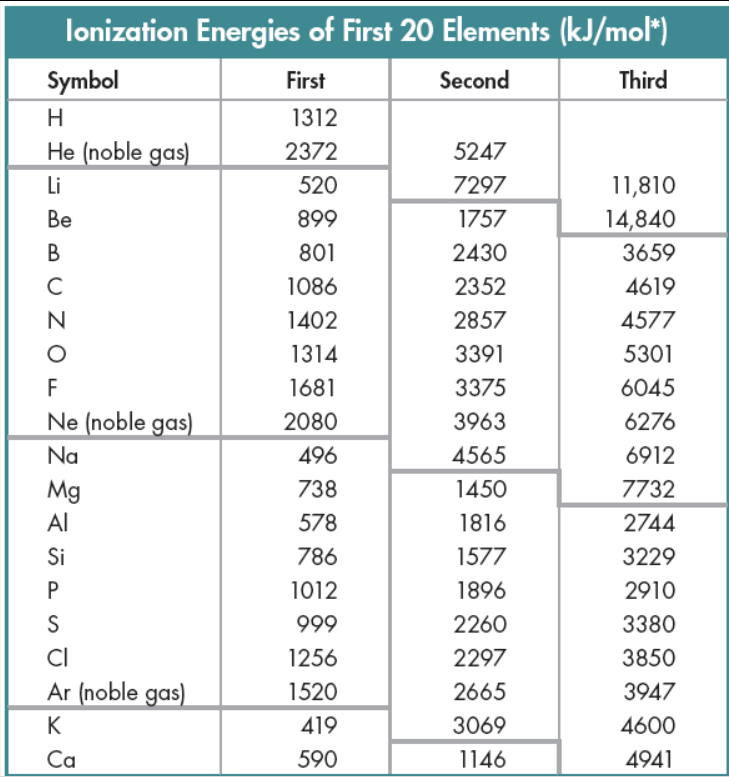 Ionization Energies of First 20 Elements (kJ/mol*)

| Symbol | First | Second | Third |
|---|---|---|---|
| H | 1312 | | |
| He (noble gas) | 2372 | 5247 | |
| Li | 520 | 7297 | 11,810 |
| Be | 899 | 1757 | 14,840 |
| B | 801 | 2430 | 3659 |
| C | 1086 | 2352 | 4619 |
| N | 1402 | 2857 | 4577 |
| O | 1314 | 3391 | 5301 |
| F | 1681 | 3375 | 6045 |
| Ne (noble gas) | 2080 | 3963 | 6276 |
| Na | 496 | 4565 | 6912 |
| Mg | 738 | 1450 | 7732 |
| Al | 578 | 1816 | 2744 |
| Si | 786 | 1577 | 3229 |
| P | 1012 | 1896 | 2910 |
| S | 999 | 2260 | 3380 |
| Cl | 1256 | 2297 | 3850 |
| Ar (noble gas) | 1520 | 2665 | 3947 |
| K | 419 | 3069 | 4600 |
| Ca | 590 | 1146 | 4941 |